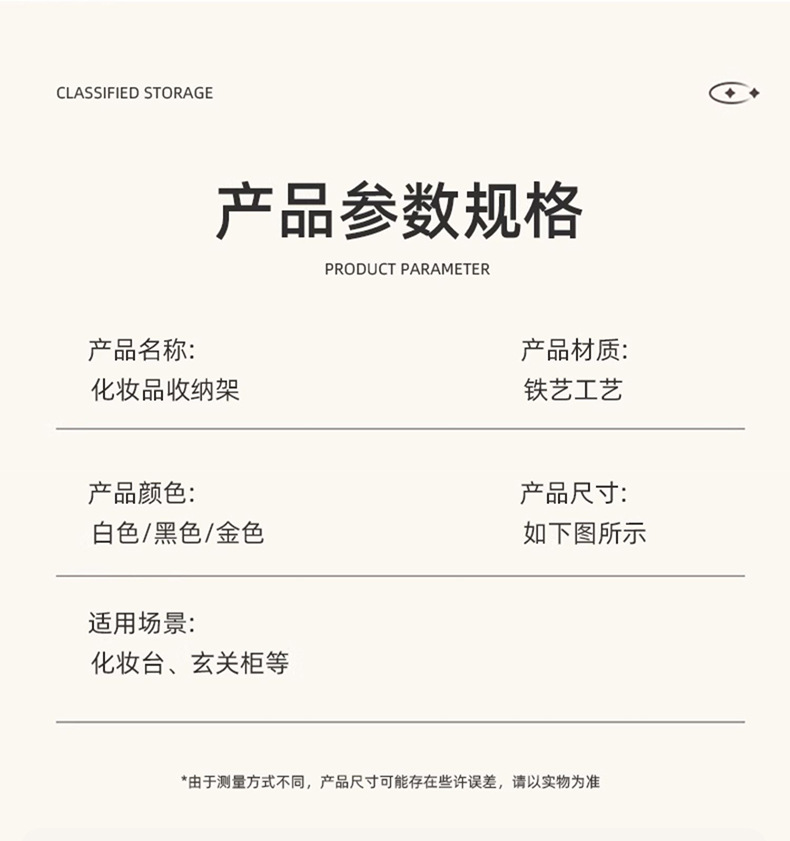 CLASSIFIED STORAGE

产品参数规格

PRODUCT PARAMETER

产品名称:
化妆品收纳架

产品材质:
铁艺工艺

产品颜色:
白色/黑色/金色

产品尺寸:
如下图所示

适用场景:
化妆台、玄关柜等

*由于测量方式不同，产品尺寸可能存在些许误差，请以实物为准